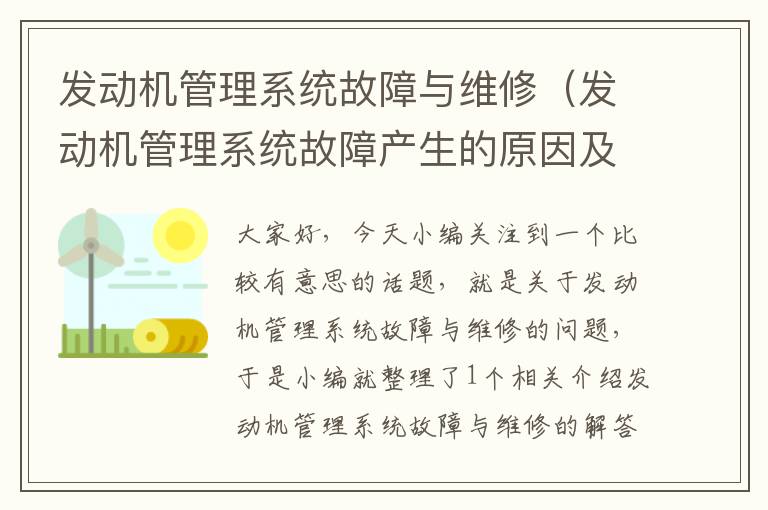 发动机管理系统故障与维修（发动机管理系统故障产生的原因及

大家好，今天小编关注到一个比较有意思的话题，就是关于发动机管理系统故障与维修的问题，于是小编就整理了1个相关介绍发动机管理系统故障与维修的解答